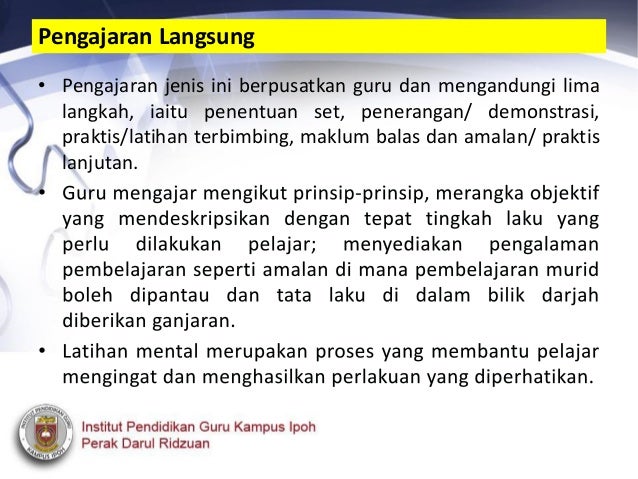 Pengajaran Langsung

• Pengajaran jenis ini berpusatkan guru dan mengandungi lima langkah, iaitu penentuan set, penerangan/ demonstrasi, praktis/latihan terbimbing, maklum balas dan amalan/ praktis lanjutan.

• Guru mengajar mengikut prinsip-prinsip, merangka objektif yang mendeskripsikan dengan tepat tingkah laku yang perlu dilakukan pelajar; menyediakan pengalaman pembelajaran seperti amalan di mana pembelajaran murid boleh dipantau dan tata laku di dalam bilik darjah diberikan ganjaran.

• Latihan mental merupakan proses yang membantu pelajar mengingat dan menghasilkan perlakuan yang diperhatikan.

INSTITUT PENDIDIKAN GURU KAMPUS IPOH

Institut Pendidikan Guru Kampus Ipoh
Perak Darul Ridzuan